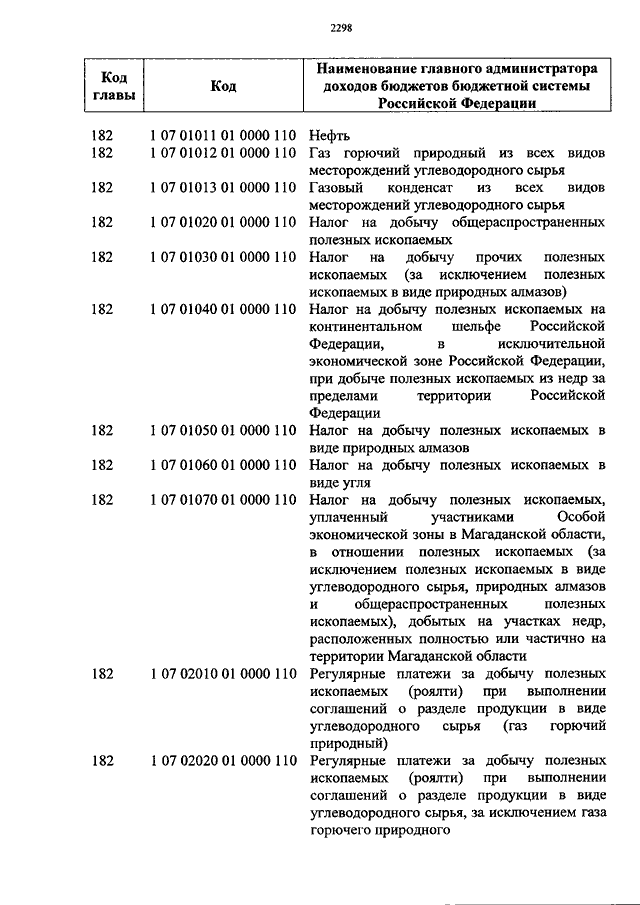 2298

| Код главы | Код | Наименование главного администратора доходов бюджетов бюджетной системы Российской Федерации |
|---|---|---|
| 182 | 1 07 01011 01 0000 110 | Нефть |
| 182 | 1 07 01012 01 0000 110 | Газ горючий природный из всех видов месторождений углеводородного сырья |
| 182 | 1 07 01013 01 0000 110 | Газовый конденсат из всех видов месторождений углеводородного сырья |
| 182 | 1 07 01020 01 0000 110 | Налог на добычу общераспространенных полезных ископаемых |
| 182 | 1 07 01030 01 0000 110 | Налог на добычу прочих полезных ископаемых (за исключением полезных ископаемых в виде природных алмазов) |
| 182 | 1 07 01040 01 0000 110 | Налог на добычу полезных ископаемых на континентальном шельфе Российской Федерации, в исключительной экономической зоне Российской Федерации, при добыче полезных ископаемых из недр за пределами территории Российской Федерации |
| 182 | 1 07 01050 01 0000 110 | Налог на добычу полезных ископаемых в виде природных алмазов |
| 182 | 1 07 01060 01 0000 110 | Налог на добычу полезных ископаемых в виде угля |
| 182 | 1 07 01070 01 0000 110 | Налог на добычу полезных ископаемых, уплаченный участниками Особой экономической зоны в Магаданской области, в отношении полезных ископаемых (за исключением полезных ископаемых в виде углеводородного сырья, природных алмазов и общераспространенных полезных ископаемых), добытых на участках недр, расположенных полностью или частично на территории Магаданской области |
| 182 | 1 07 02010 01 0000 110 | Регулярные платежи за добычу полезных ископаемых (роялти) при выполнении соглашений о разделе продукции в виде углеводородного сырья (газ горючий природный) |
| 182 | 1 07 02020 01 0000 110 | Регулярные платежи за добычу полезных ископаемых (роялти) при выполнении соглашений о разделе продукции в виде углеводородного сырья, за исключением газа горючего природного |